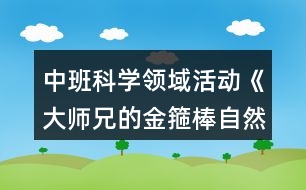 中班科学领域活动《大师兄的金箍棒自然